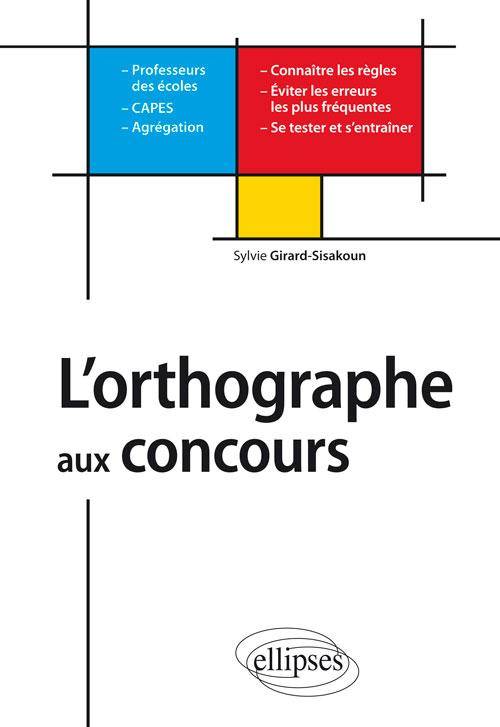 – Professeurs des écoles
– CAPES
– Agrégation

– Connaître les règles
– Éviter les erreurs les plus fréquentes
– Se tester et s'entraîner

Sylvie Girard-Sisakoun

L'orthographe aux concours

ellipses